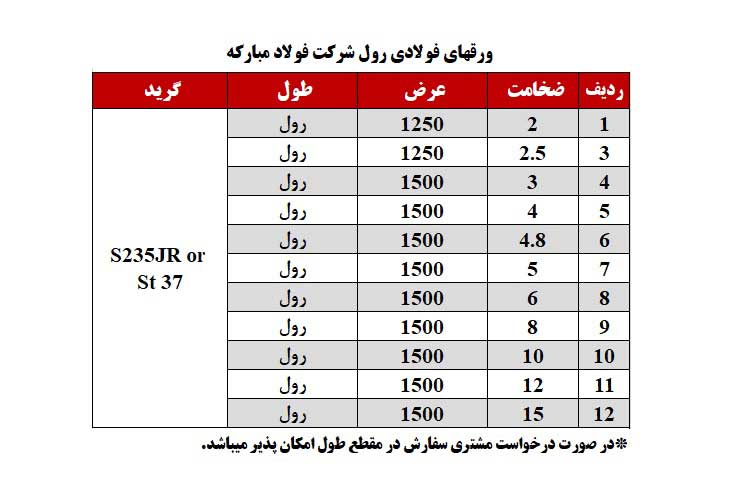 ورقهای فولادی رول شرکت فولاد مبارکه

| ردیف | ضخامت | عرض | طول | گرید |
|---|---|---|---|---|
| 1 | 2 | 1250 | رول | S235JR or St 37 |
| 3 | 2.5 | 1250 | رول | |
| 4 | 3 | 1500 | رول | |
| 5 | 4 | 1500 | رول | |
| 6 | 4.8 | 1500 | رول | |
| 7 | 5 | 1500 | رول | |
| 8 | 6 | 1500 | رول | |
| 9 | 8 | 1500 | رول | |
| 10 | 10 | 1500 | رول | |
| 11 | 12 | 1500 | رول | |
| 12 | 15 | 1500 | رول | |

*در صورت درخواست مشتری سفارش در مقطع طول امکان پذیر میباشد.